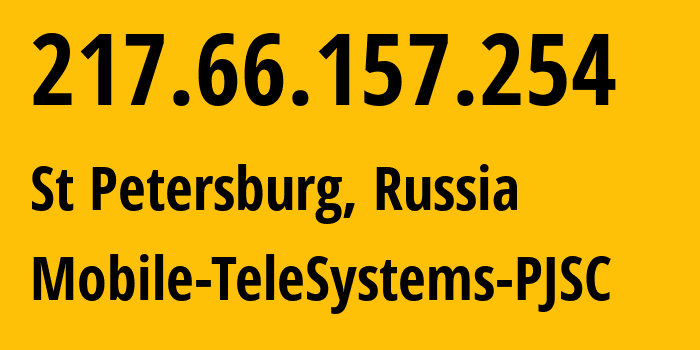 217.66.157.254

St Petersburg, Russia

Mobile-TeleSystems-PJSC